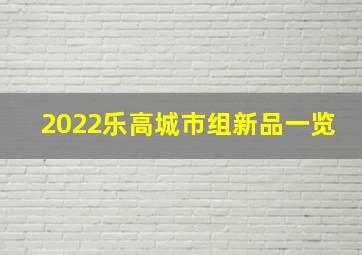 2022乐高城市组新品一览